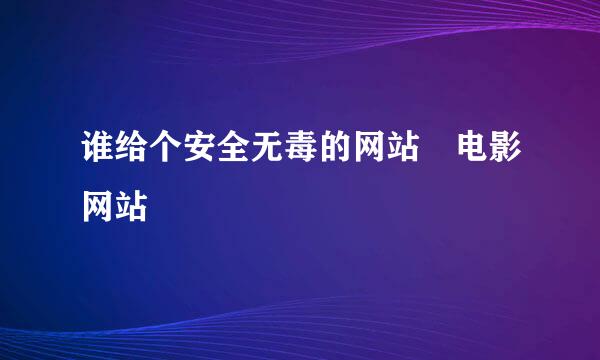 谁给个安全无毒的网站　电影网站